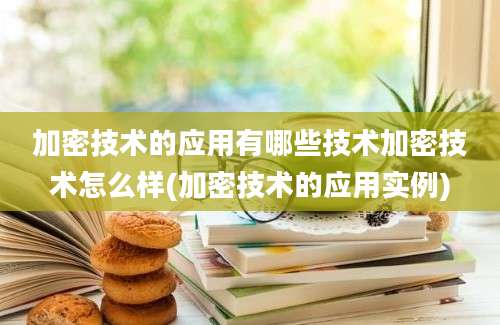 加密技术的应用有哪些技术加密技术怎么样(加密技术的应用实例)